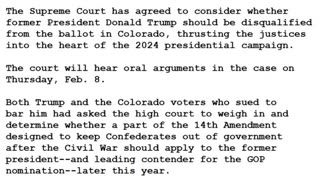 The Supreme Court has agreed to consider whether former President Donald Trump should be disqualified from the ballot in Colorado, thrusting the justices into the heart of the 2024 presidential campaign.

The court will hear oral arguments in the case on Thursday, Feb. 8.

Both Trump and the Colorado voters who sued to bar him had asked the high court to weigh in and determine whether a part of the 14th Amendment designed to keep Confederates out of government after the Civil War should apply to the former president--and leading contender for the GOP nomination--later this year.